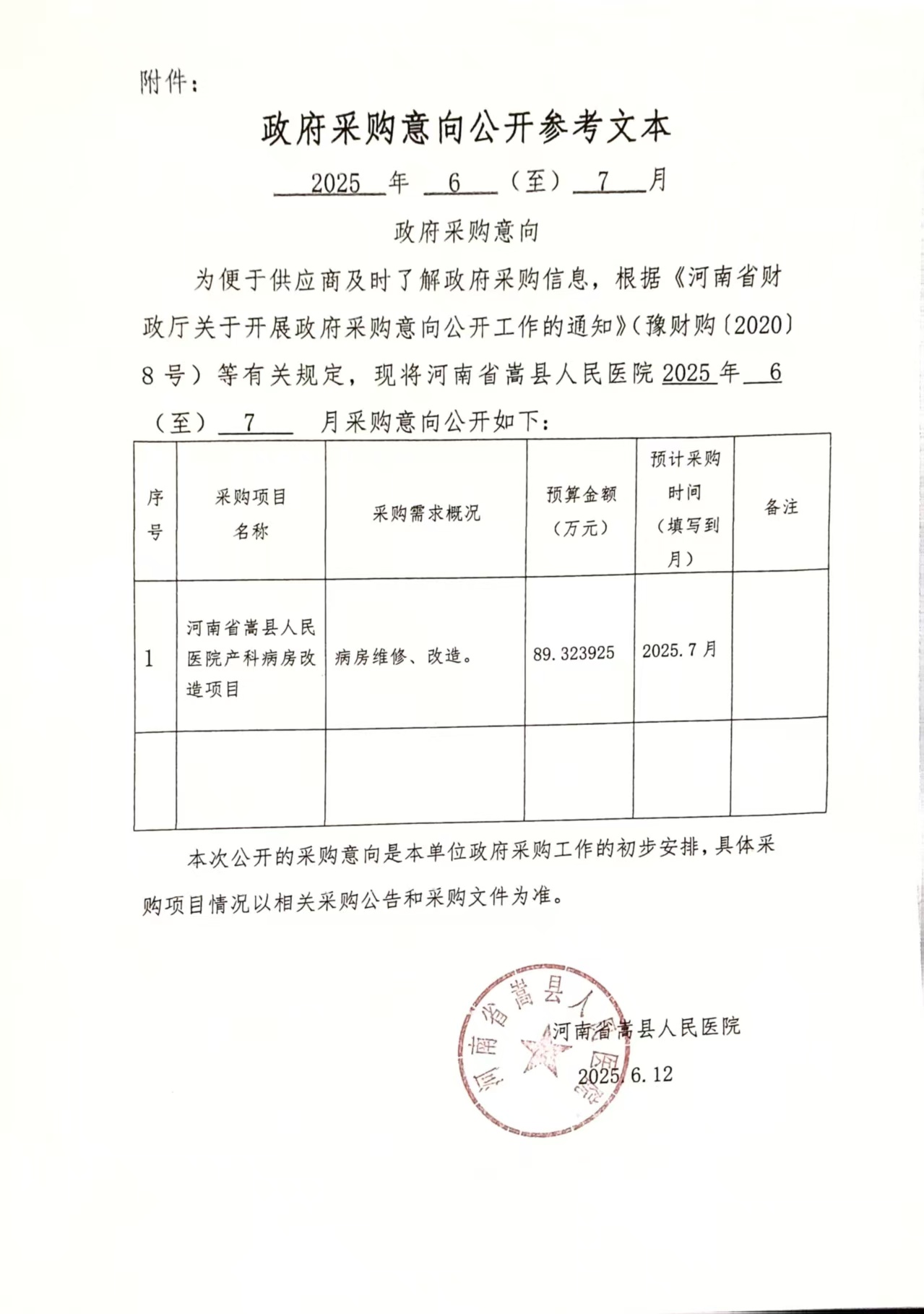 附件：

政府采购意向公开参考文本

2025 年 6 （至） 7 月

政府采购意向

为便于供应商及时了解政府采购信息，根据《河南省财政厅关于开展政府采购意向公开工作的通知》（豫财购〔2020〕8 号）等有关规定，现将河南省嵩县人民医院 2025 年 6 （至） 7 月采购意向公开如下：

| 序号 | 采购项目名称 | 采购需求概况 | 预算金额（万元） | 预计采购时间（填写到月） | 备注 |
|---|---|---|---|---|---|
| 1 | 河南省嵩县人民医院产科病房改造项目 | 病房维修、改造。 | 89.323925 | 2025.7 月 | |
| | | | | | |

本次公开的采购意向是本单位政府采购工作的初步安排，具体采购项目情况以相关采购公告和采购文件为准。

河南省嵩县人民医院
2025.6.12

河南省嵩县人民医院